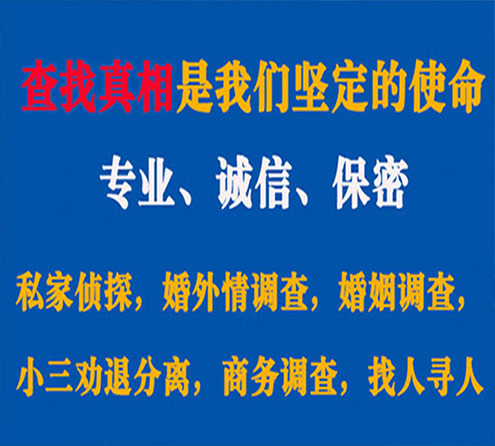 查找真相是我们坚定的使命

专业、诚信、保密

私家侦探，婚外情调查，婚姻调查，

小三劝退分离，商务调查，找人寻人